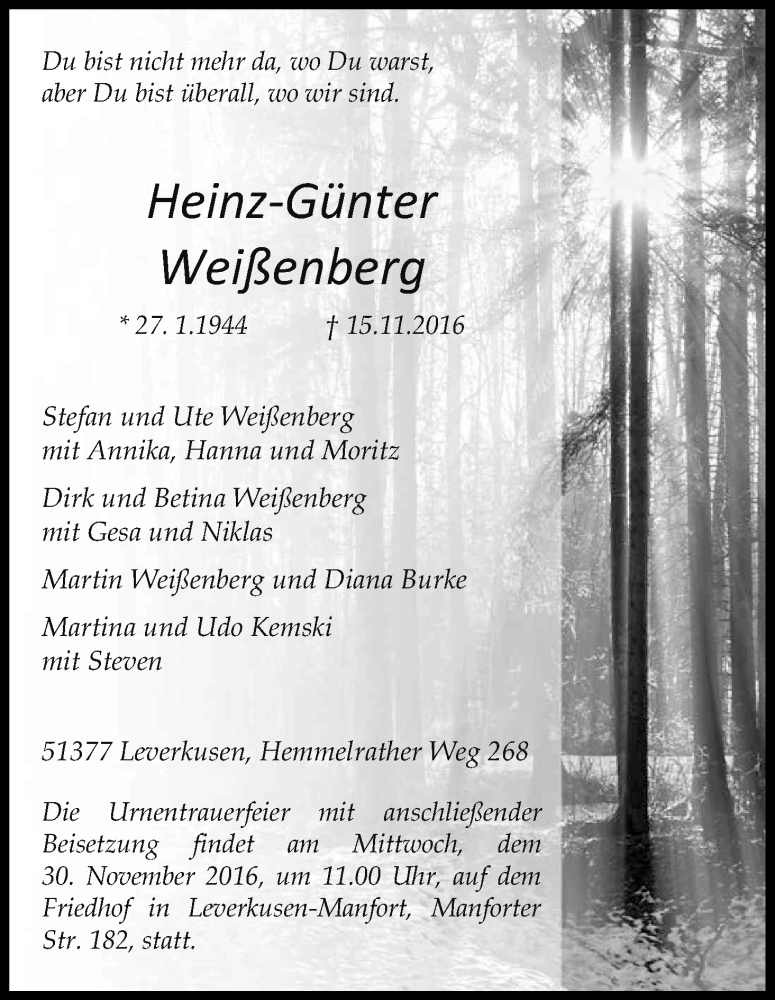 Du bist nicht mehr da, wo Du warst,
aber Du bist überall, wo wir sind.

Heinz-Günter
Weißenberg

* 27. 1.1944 † 15.11.2016

Stefan und Ute Weißenberg
mit Annika, Hanna und Moritz

Dirk und Betina Weißenberg
mit Gesa und Niklas

Martin Weißenberg und Diana Burke

Martina und Udo Kemski
mit Steven

51377 Leverkusen, Hemmelrather Weg 268

Die Urnentrauerfeier mit anschließender Beisetzung findet am Mittwoch, dem 30. November 2016, um 11.00 Uhr, auf dem Friedhof in Leverkusen-Manfort, Manforter Str. 182, statt.